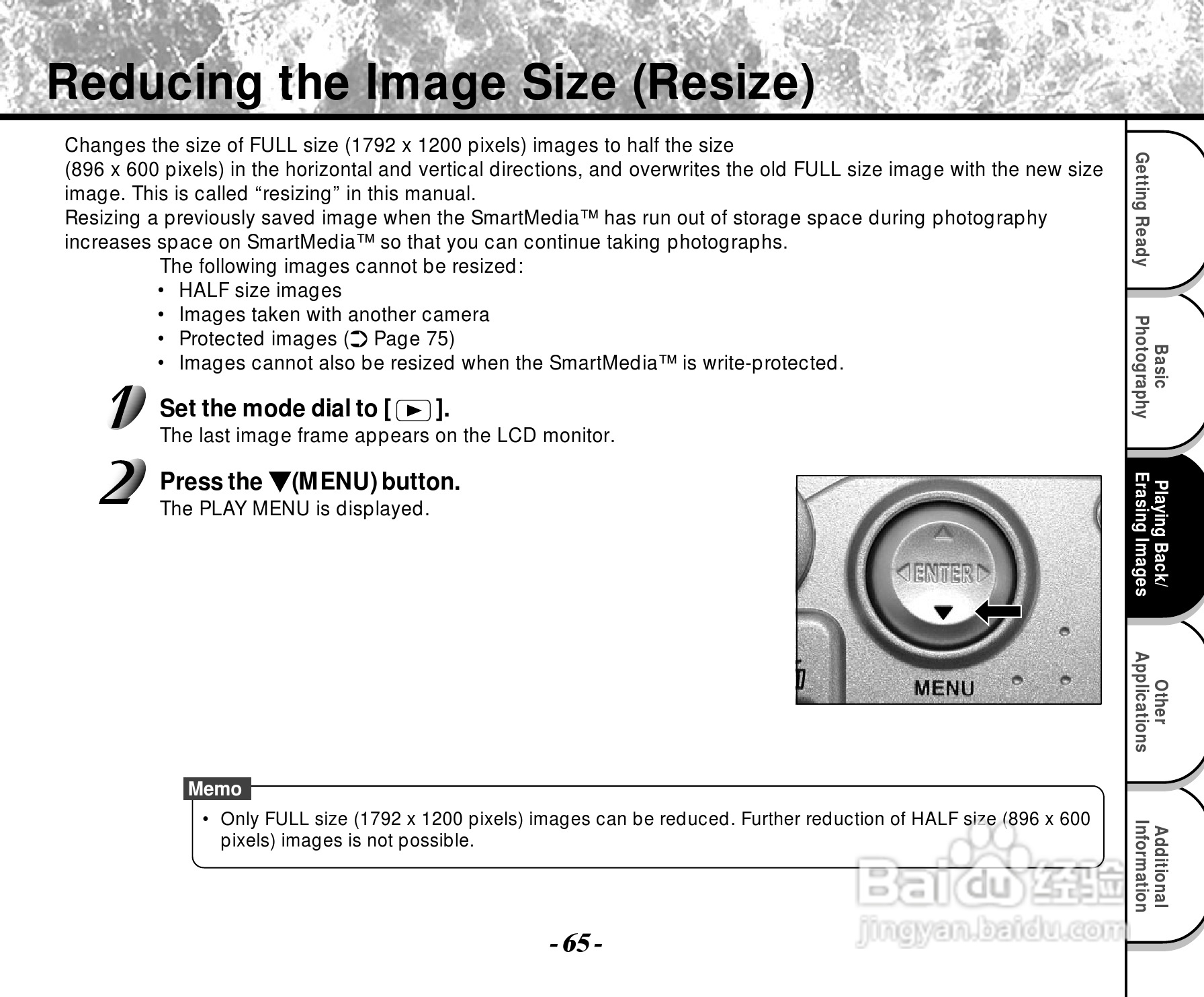 Reducing the Image Size (Resize)

Changes the size of FULL size (1792 x 1200 pixels) images to half the size (896 x 600 pixels) in the horizontal and vertical directions, and overwrites the old FULL size image with the new size image. This is called “resizing” in this manual.
Resizing a previously saved image when the SmartMedia™ has run out of storage space during photography increases space on SmartMedia™ so that you can continue taking photographs.

The following images cannot be resized:
• HALF size images
• Images taken with another camera
• Protected images (➲ Page 75)
• Images cannot also be resized when the SmartMedia™ is write-protected.

1 Set the mode dial to [ ▶ ].
The last image frame appears on the LCD monitor.

2 Press the ▼(MENU) button.
The PLAY MENU is displayed.

ENTER
MENU

Memo
• Only FULL size (1792 x 1200 pixels) images can be reduced. Further reduction of HALF size (896 x 600 pixels) images is not possible.

- 65 -

Getting Ready
Basic Photography
Playing Back/ Erasing Images
Other Applications
Additional Information

Baidu 经验
jingyan.baidu.com